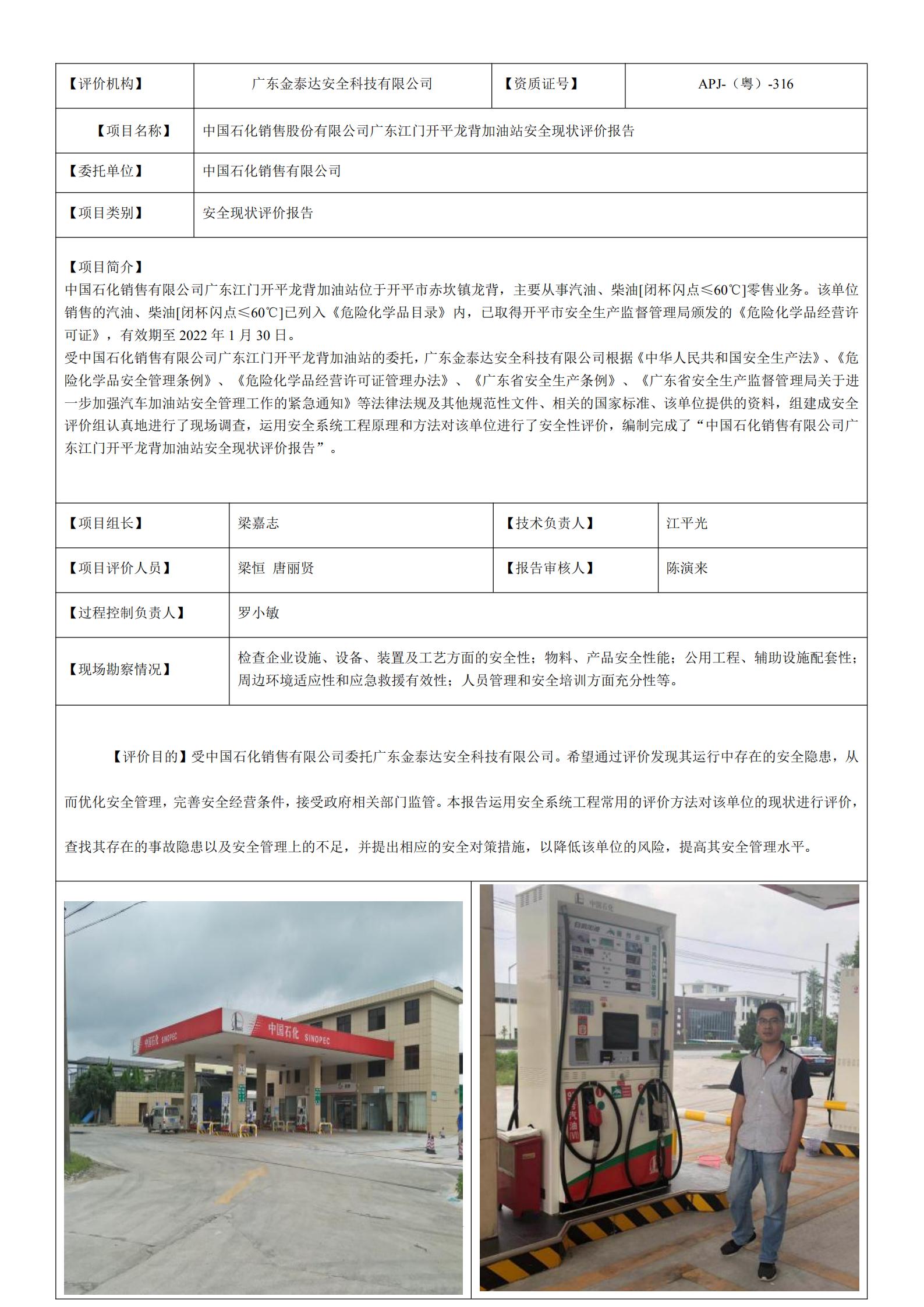 | 【评价机构】 | 广东金泰达安全科技有限公司 | 【资质证号】 | APJ-（粤）-316 |
|---|---|---|---|
| 【项目名称】 | 中国石化销售股份有限公司广东江门开平龙背加油站安全现状评价报告 | | |
| 【委托单位】 | 中国石化销售有限公司 | | |
| 【项目类别】 | 安全现状评价报告 | | |

【项目简介】
中国石化销售有限公司广东江门开平龙背加油站位于开平市赤坎镇龙背，主要从事汽油、柴油[闭杯闪点≤60℃]零售业务。该单位销售的汽油、柴油[闭杯闪点≤60℃]已列入《危险化学品目录》内，已取得开平市安全生产监督管理局颁发的《危险化学品经营许可证》，有效期至 2022 年 1 月 30 日。
受中国石化销售有限公司广东江门开平龙背加油站的委托，广东金泰达安全科技有限公司根据《中华人民共和国安全生产法》、《危险化学品安全管理条例》、《危险化学品经营许可证管理办法》、《广东省安全生产条例》、《广东省安全生产监督管理局关于进一步加强汽车加油站安全管理工作的紧急通知》等法律法规及其他规范性文件、相关的国家标准、该单位提供的资料，组建成安全评价组认真地进行了现场调查，运用安全系统工程原理和方法对该单位进行了安全性评价，编制完成了“中国石化销售有限公司广东江门开平龙背加油站安全现状评价报告”。

| 【项目组长】 | 梁嘉志 | 【技术负责人】 | 江平光 |
|---|---|---|---|
| 【项目评价人员】 | 梁恒 唐丽贤 | 【报告审核人】 | 陈演来 |
| 【过程控制负责人】 | 罗小敏 | | |
| 【现场勘察情况】 | 检查企业设施、设备、装置及工艺方面的安全性；物料、产品安全性能；公用工程、辅助设施配套性；周边环境适应性和应急救援有效性；人员管理和安全培训方面充分性等。 | | |

【评价目的】受中国石化销售有限公司委托广东金泰达安全科技有限公司。希望通过评价发现其运行中存在的安全隐患，从而优化安全管理，完善安全经营条件，接受政府相关部门监管。本报告运用安全系统工程常用的评价方法对该单位的现状进行评价，查找其存在的事故隐患以及安全管理上的不足，并提出相应的安全对策措施，以降低该单位的风险，提高其安全管理水平。

中国石化 SINOPEC 中国石化 SINOPEC

中国石化